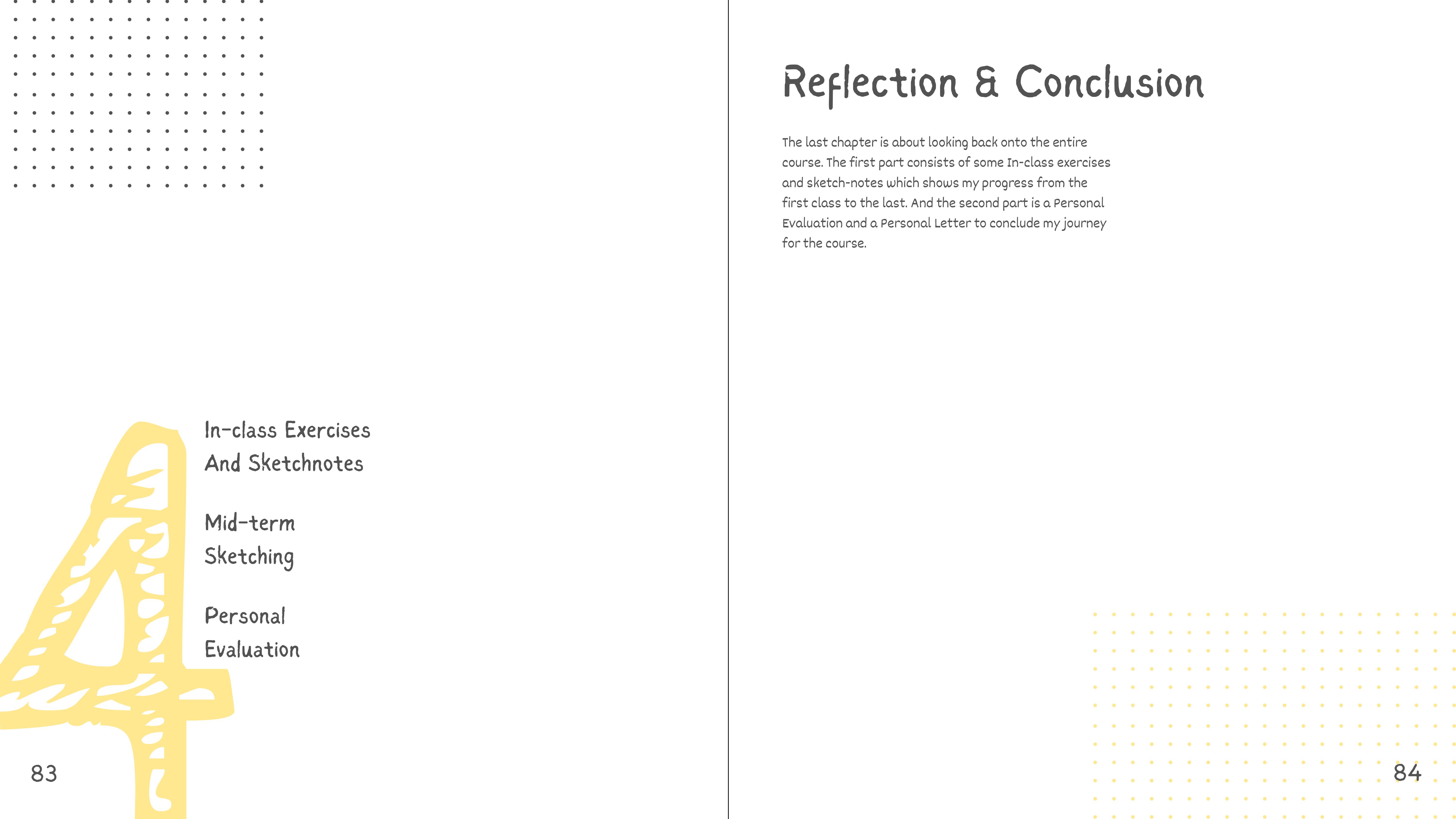 4

In-class Exercises
And Sketchnotes

Mid-term
Sketching

Personal
Evaluation

83

Reflection & Conclusion

The last chapter is about looking back onto the entire course. The first part consists of some In-class exercises and sketch-notes which shows my progress from the first class to the last. And the second part is a Personal Evaluation and a Personal Letter to conclude my journey for the course.

84